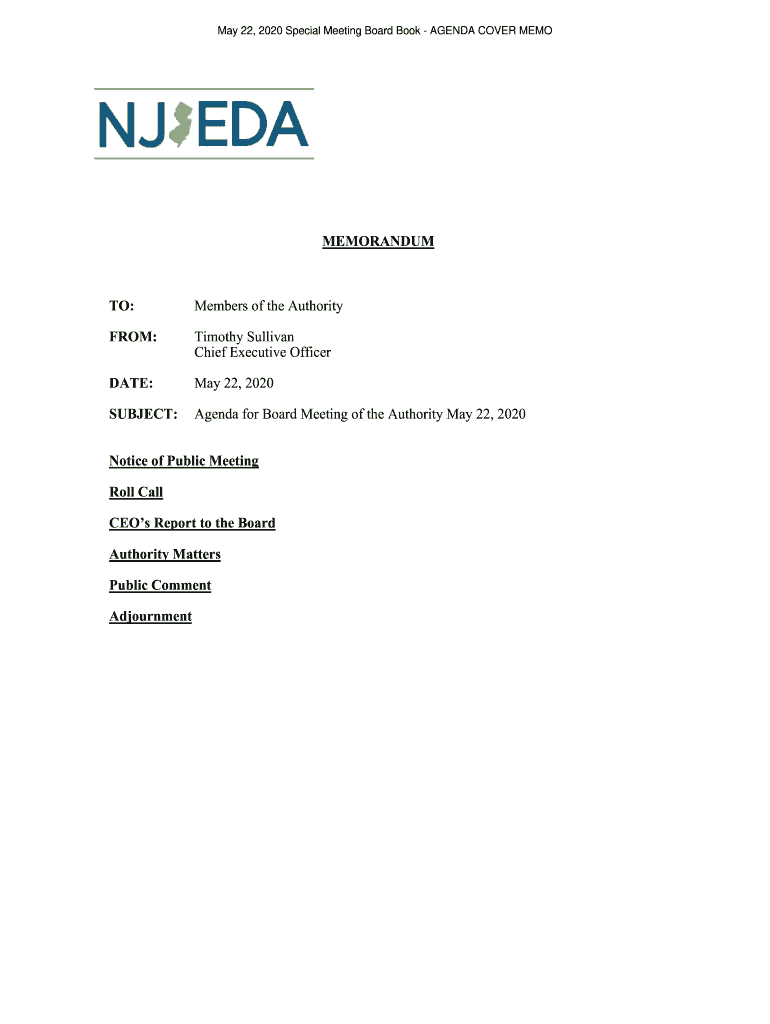 May 22, 2020 Special Meeting Board Book - AGENDA COVER MEMO

NJEDA

MEMORANDUM

TO: Members of the Authority

FROM: Timothy Sullivan
Chief Executive Officer

DATE: May 22, 2020

SUBJECT: Agenda for Board Meeting of the Authority May 22, 2020

Notice of Public Meeting

Roll Call

CEO's Report to the Board

Authority Matters

Public Comment

Adjournment